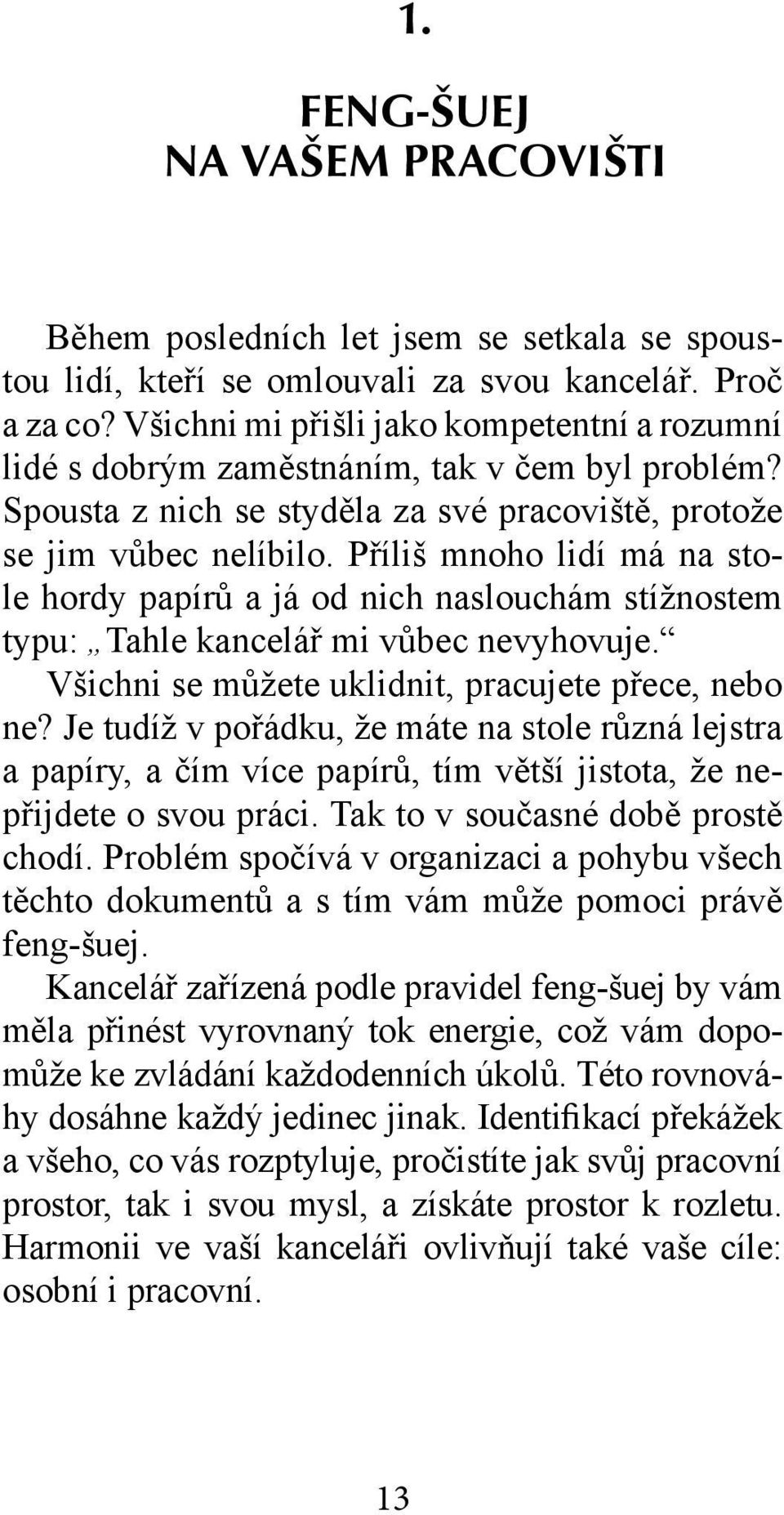 1.

FENG-ŠUEJ
NA VAŠEM PRACOVIŠTI

Během posledních let jsem se setkala se spoustou lidí, kteří se omlouvali za svou kancelář. Proč a za co? Všichni mi přišli jako kompetentní a rozumní lidé s dobrým zaměstnáním, tak v čem byl problém? Spousta z nich se styděla za své pracoviště, protože se jim vůbec nelíbilo. Příliš mnoho lidí má na stole hordy papírů a já od nich naslouchám stížnostem typu: „Tahle kancelář mi vůbec nevyhovuje.“

Všichni se můžete uklidnit, pracujete přece, nebo ne? Je tudíž v pořádku, že máte na stole různá lejstra a papíry, a čím více papírů, tím větší jistota, že nepřijdete o svou práci. Tak to v současné době prostě chodí. Problém spočívá v organizaci a pohybu všech těchto dokumentů a s tím vám může pomoci právě feng-šuej.

Kancelář zařízená podle pravidel feng-šuej by vám měla přinést vyrovnaný tok energie, což vám dopomůže ke zvládání každodenních úkolů. Této rovnováhy dosáhne každý jedinec jinak. Identifikací překážek a všeho, co vás rozptyluje, pročistíte jak svůj pracovní prostor, tak i svou mysl, a získáte prostor k rozletu. Harmonii ve vaší kanceláři ovlivňují také vaše cíle: osobní i pracovní.

13